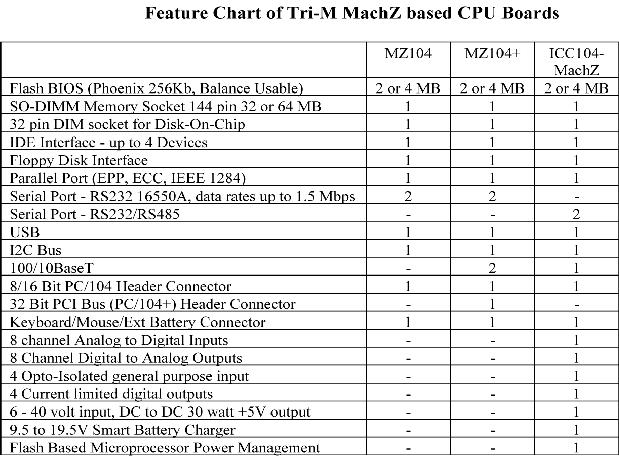 Feature Chart of Tri-M MachZ based CPU Boards

| | MZ104 | MZ104+ | ICC104-MachZ |
|---|---|---|---|
| Flash BIOS (Phoenix 256Kb, Balance Usable) | 2 or 4 MB | 2 or 4 MB | 2 or 4 MB |
| SO-DIMM Memory Socket 144 pin 32 or 64 MB | 1 | 1 | 1 |
| 32 pin DIM socket for Disk-On-Chip | 1 | 1 | 1 |
| IDE Interface - up to 4 Devices | 1 | 1 | 1 |
| Floppy Disk Interface | 1 | 1 | 1 |
| Parallel Port (EPP, ECC, IEEE 1284) | 1 | 1 | 1 |
| Serial Port - RS232 16550A, data rates up to 1.5 Mbps | 2 | 2 | - |
| Serial Port - RS232/RS485 | - | - | 2 |
| USB | 1 | 1 | 1 |
| I2C Bus | 1 | 1 | 1 |
| 100/10BaseT | - | 2 | 1 |
| 8/16 Bit PC/104 Header Connector | 1 | 1 | 1 |
| 32 Bit PCI Bus (PC/104+) Header Connector | - | 1 | - |
| Keyboard/Mouse/Ext Battery Connector | 1 | 1 | 1 |
| 8 channel Analog to Digital Inputs | - | - | 1 |
| 8 Channel Digital to Analog Outputs | - | - | 1 |
| 4 Opto-Isolated general purpose input | - | - | 1 |
| 4 Current limited digital outputs | - | - | 1 |
| 6 - 40 volt input, DC to DC 30 watt +5V output | - | - | 1 |
| 9.5 to 19.5V Smart Battery Charger | - | - | 1 |
| Flash Based Microprocessor Power Management | - | - | 1 |